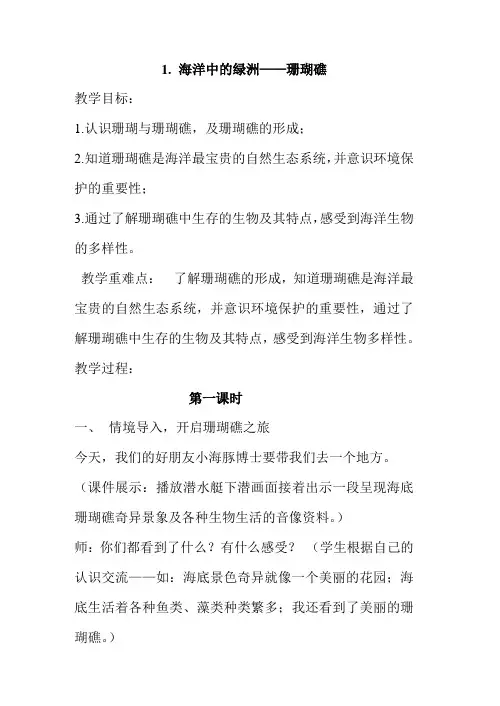 1. 海洋中的绿洲——珊瑚礁

教学目标：

1.认识珊瑚与珊瑚礁，及珊瑚礁的形成；

2.知道珊瑚礁是海洋最宝贵的自然生态系统，并意识环境保护的重要性；

3.通过了解珊瑚礁中生存的生物及其特点，感受到海洋生物的多样性。

教学重难点： 了解珊瑚礁的形成，知道珊瑚礁是海洋最宝贵的自然生态系统，并意识环境保护的重要性，通过了解珊瑚礁中生存的生物及其特点，感受到海洋生物多样性。

教学过程：

第一课时

一、 情境导入，开启珊瑚礁之旅

今天，我们的好朋友小海豚博士要带我们去一个地方。

（课件展示：播放潜水艇下潜画面接着出示一段呈现海底珊瑚礁奇异景象及各种生物生活的音像资料。）

师：你们都看到了什么？有什么感受？ （学生根据自己的认识交流——如：海底景色奇异就像一个美丽的花园；海底生活着各种鱼类、藻类种类繁多；我还看到了美丽的珊瑚礁。）